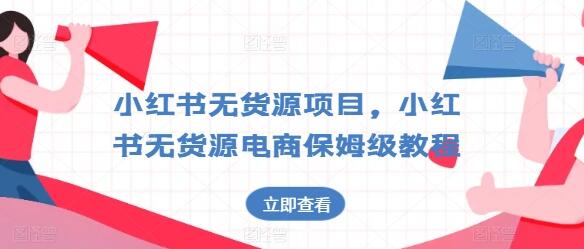 小红书无货源项目，小红书无货源电商保姆级教程

立即查看